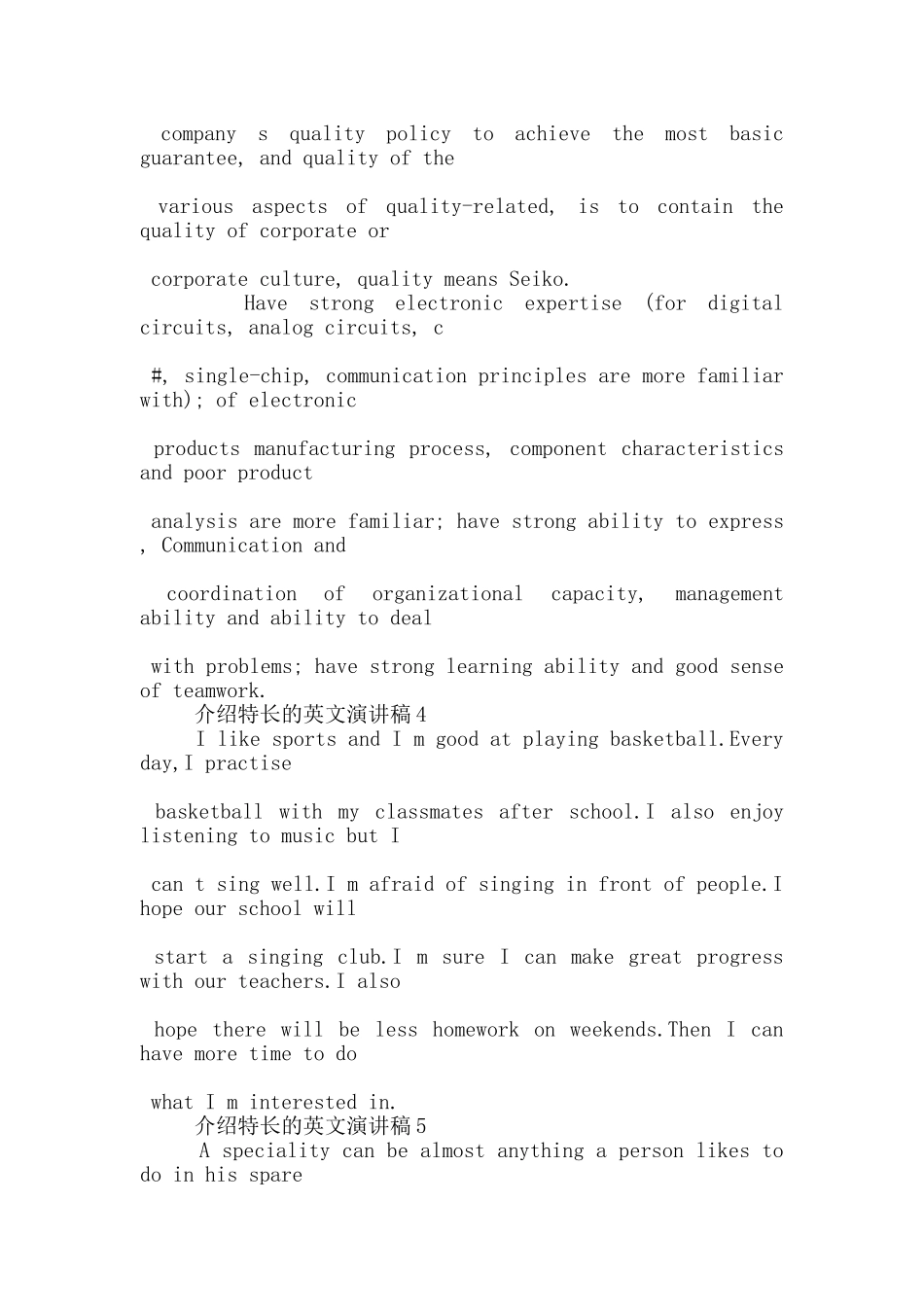 company s quality policy to achieve the most basic guarantee, and quality of the

various aspects of quality-related, is to contain the quality of corporate or

corporate culture, quality means Seiko.

Have strong electronic expertise (for digital circuits, analog circuits, c

#, single-chip, communication principles are more familiar with); of electronic

products manufacturing process, component characteristics and poor product

analysis are more familiar; have strong ability to express , Communication and

coordination of organizational capacity, management ability and ability to deal

with problems; have strong learning ability and good sense of teamwork.

介绍特长的英文演讲稿4

I like sports and I m good at playing basketball.Every day,I practise

basketball with my classmates after school.I also enjoy listening to music but I

can t sing well.I m afraid of singing in front of people.I hope our school will

start a singing club.I m sure I can make great progress with our teachers.I also

hope there will be less homework on weekends.Then I can have more time to do

what I m interested in.

介绍特长的英文演讲稿5

A speciality can be almost anything a person likes to do in his spare